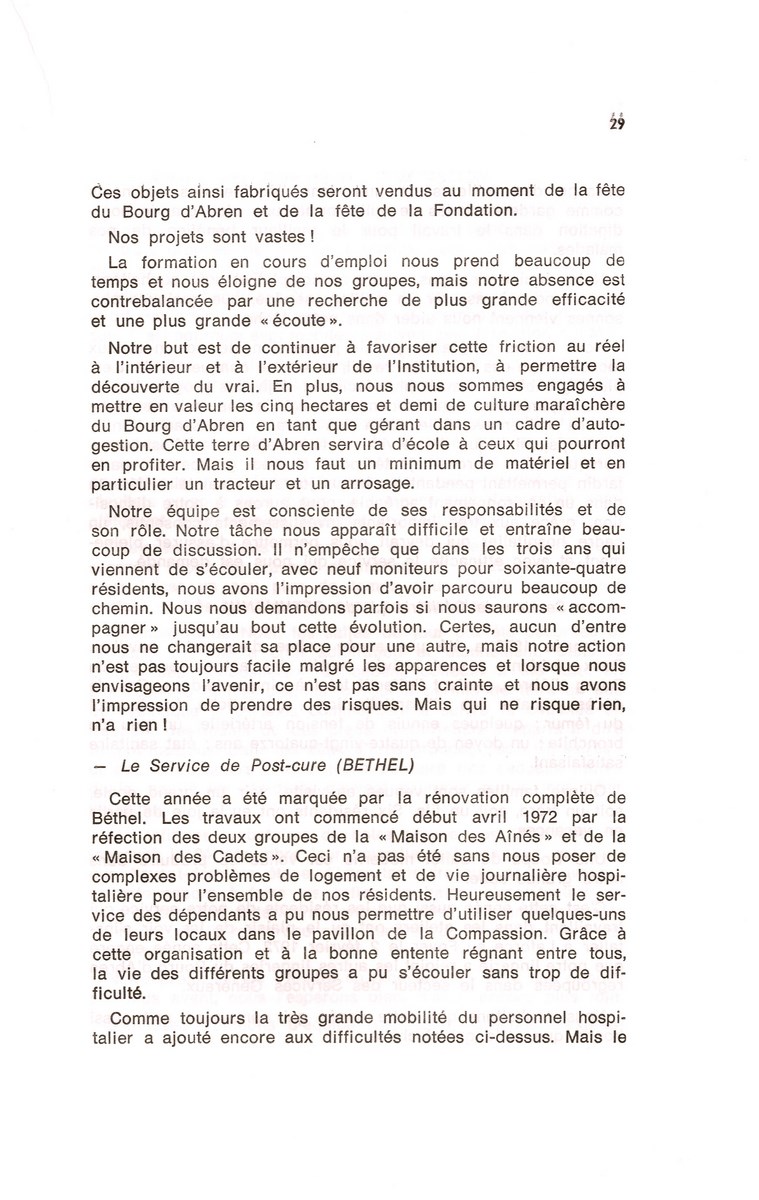 29

Ces objets ainsi fabriqués seront vendus au moment de la fête du Bourg d'Abren et de la fête de la Fondation.

Nos projets sont vastes !

La formation en cours d'emploi nous prend beaucoup de temps et nous éloigne de nos groupes, mais notre absence est contrebalancée par une recherche de plus grande efficacité et une plus grande « écoute ».

Notre but est de continuer à favoriser cette friction au réel à l'intérieur et à l'extérieur de l'Institution, à permettre la découverte du vrai. En plus, nous nous sommes engagés à mettre en valeur les cinq hectares et demi de culture maraîchère du Bourg d'Abren en tant que gérant dans un cadre d'autogestion. Cette terre d'Abren servira d'école à ceux qui pourront en profiter. Mais il nous faut un minimum de matériel et en particulier un tracteur et un arrosage.

Notre équipe est consciente de ses responsabilités et de son rôle. Notre tâche nous apparaît difficile et entraîne beaucoup de discussion. Il n'empêche que dans les trois ans qui viennent de s'écouler, avec neuf moniteurs pour soixante-quatre résidents, nous avons l'impression d'avoir parcouru beaucoup de chemin. Nous nous demandons parfois si nous saurons « accompagner » jusqu'au bout cette évolution. Certes, aucun d'entre nous ne changerait sa place pour une autre, mais notre action n'est pas toujours facile malgré les apparences et lorsque nous envisageons l'avenir, ce n'est pas sans crainte et nous avons l'impression de prendre des risques. Mais qui ne risque rien, n'a rien !

— Le Service de Post-cure (BETHEL)

Cette année a été marquée par la rénovation complète de Béthel. Les travaux ont commencé début avril 1972 par la réfection des deux groupes de la « Maison des Aînés » et de la « Maison des Cadets ». Ceci n'a pas été sans nous poser de complexes problèmes de logement et de vie journalière hospitalière pour l'ensemble de nos résidents. Heureusement le service des dépendants a pu nous permettre d'utiliser quelques-uns de leurs locaux dans le pavillon de la Compassion. Grâce à cette organisation et à la bonne entente régnant entre tous, la vie des différents groupes a pu s'écouler sans trop de difficulté.

Comme toujours la très grande mobilité du personnel hospitalier a ajouté encore aux difficultés notées ci-dessus. Mais le